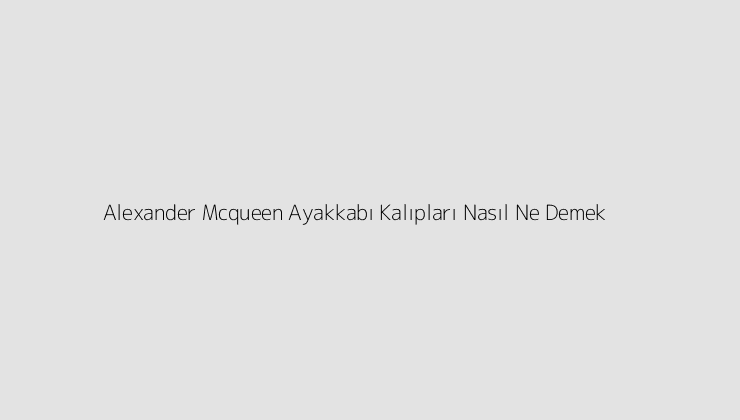 Alexander Mcqueen Ayakkabı Kalıpları Nasıl Ne Demek